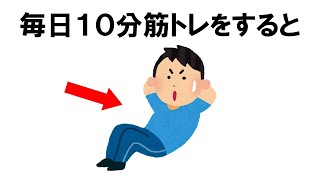 毎日10分筋トレをすると